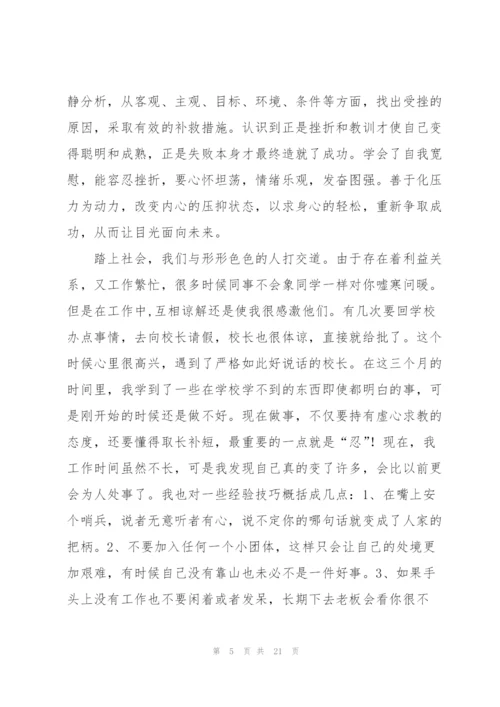 静分析，从客观、主观、目标、环境、条件等方面，找出受挫的原因，采取有效的补救措施。认识到正是挫折和教训才使自己变得聪明和成熟，正是失败本身才最终造就了成功。学会了自我宽慰，能容忍挫折，要心怀坦荡，情绪乐观，发奋图强。善于化压力为动力，改变内心的压抑状态，以求身心的轻松，重新争取成功，从而让目光面向未来。

踏上社会，我们与形形色色的人打交道。由于存在着利益关系，又工作繁忙，很多时候同事不会象同学一样对你嘘寒问暖。但是在工作中,互相谅解还是使我很感激他们。有几次要回学校办点事情，去向校长请假，校长也很体谅，直接就给批了。这个时候心里很高兴，遇到了严格如此好说话的校长。在这三个月的时间里，我学到了一些在学校学不到的东西即使都明白的事，可是刚开始的时候还是做不好。现在做事，不仅要持有虚心求教的态度，还要懂得取长补短，最重要的一点就是“忍”！现在，我工作时间虽然不长，可是我发现自己真的变了许多，会比以前更会为人处事了。我也对一些经验技巧概括成几点：1、在嘴上安个哨兵，说者无意听者有心，说不定你的哪句话就变成了人家的把柄。2、不要加入任何一个小团体，这样只会让自己的处境更加艰难，有时候自己没有靠山也未必不是一件好事。3、如果手头上没有工作也不要闲着或者发呆，长期下去老板会看你很不

第 5 页 共 21 页